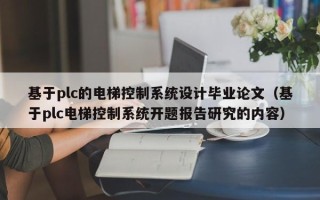 基于plc的电梯控制系统设计毕业论文（基于plc电梯控制系统开题报告研究的内容）